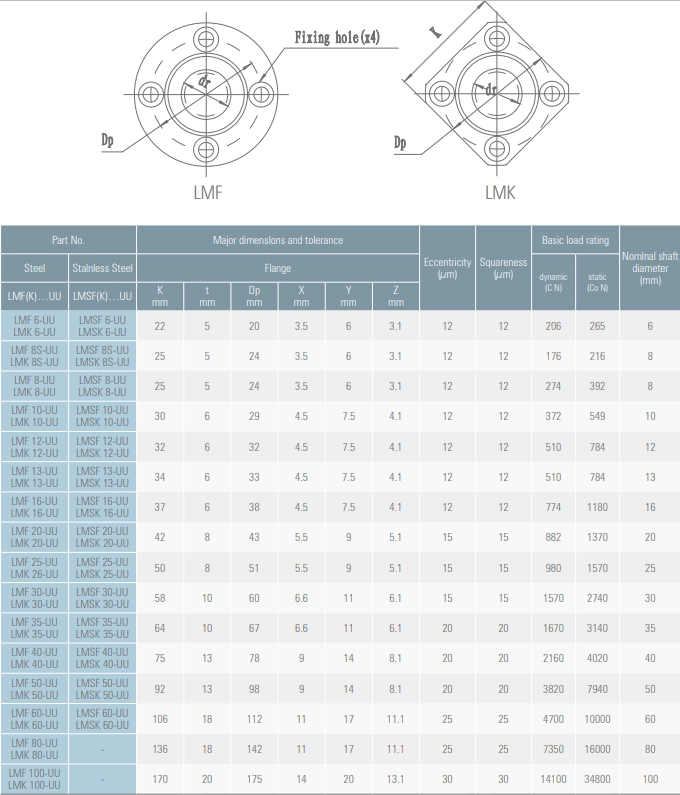 Fixing hole(x4)

dr

Dp

LMF

K

dr

Dp

LMK

| Part No. | | Major dimensions and tolerance | | | | | | Eccentricity (μm) | Squareness (μm) | Basic load rating | | Nominal shaft diameter (mm) |
|---|---|---|---|---|---|---|---|---|---|---|---|---|
| Steel | Stainless Steel | Flange | | | | | | | | dynamic (C N) | static (Co N) | |
| LMF(K)…UU | LMSF(K)…UU | K mm | t mm | Dp mm | X mm | Y mm | Z mm | | | | | |
| LMF 6-UU LMK 6-UU | LMSF 6-UU LMSK 6-UU | 22 | 5 | 20 | 3.5 | 6 | 3.1 | 12 | 12 | 206 | 265 | 6 |
| LMF 8S-UU LMK 8S-UU | LMSF 8S-UU LMSK 8S-UU | 25 | 5 | 24 | 3.5 | 6 | 3.1 | 12 | 12 | 176 | 216 | 8 |
| LMF 8-UU LMK 8-UU | LMSF 8-UU LMSK 8-UU | 25 | 5 | 24 | 3.5 | 6 | 3.1 | 12 | 12 | 274 | 392 | 8 |
| LMF 10-UU LMK 10-UU | LMSF 10-UU LMSK 10-UU | 30 | 6 | 29 | 4.5 | 7.5 | 4.1 | 12 | 12 | 372 | 549 | 10 |
| LMF 12-UU LMK 12-UU | LMSF 12-UU LMSK 12-UU | 32 | 6 | 32 | 4.5 | 7.5 | 4.1 | 12 | 12 | 510 | 784 | 12 |
| LMF 13-UU LMK 13-UU | LMSF 13-UU LMSK 13-UU | 34 | 6 | 33 | 4.5 | 7.5 | 4.1 | 12 | 12 | 510 | 784 | 13 |
| LMF 16-UU LMK 16-UU | LMSF 16-UU LMSK 16-UU | 37 | 6 | 38 | 4.5 | 7.5 | 4.1 | 12 | 12 | 774 | 1180 | 16 |
| LMF 20-UU LMK 20-UU | LMSF 20-UU LMSK 20-UU | 42 | 8 | 43 | 5.5 | 9 | 5.1 | 15 | 15 | 882 | 1370 | 20 |
| LMF 25-UU LMK 26-UU | LMSF 25-UU LMSK 25-UU | 50 | 8 | 51 | 5.5 | 9 | 5.1 | 15 | 15 | 980 | 1570 | 25 |
| LMF 30-UU LMK 30-UU | LMSF 30-UU LMSK 30-UU | 58 | 10 | 60 | 6.6 | 11 | 6.1 | 15 | 15 | 1570 | 2740 | 30 |
| LMF 35-UU LMK 35-UU | LMSF 35-UU LMSK 35-UU | 64 | 10 | 67 | 6.6 | 11 | 6.1 | 20 | 20 | 1670 | 3140 | 35 |
| LMF 40-UU LMK 40-UU | LMSF 40-UU LMSK 40-UU | 75 | 13 | 78 | 9 | 14 | 8.1 | 20 | 20 | 2160 | 4020 | 40 |
| LMF 50-UU LMK 50-UU | LMSF 50-UU LMSK 50-UU | 92 | 13 | 98 | 9 | 14 | 8.1 | 20 | 20 | 3820 | 7940 | 50 |
| LMF 60-UU LMK 60-UU | LMSF 60-UU LMSK 60-UU | 106 | 18 | 112 | 11 | 17 | 11.1 | 25 | 25 | 4700 | 10000 | 60 |
| LMF 80-UU LMK 80-UU | - | 136 | 18 | 142 | 11 | 17 | 11.1 | 25 | 25 | 7350 | 16000 | 80 |
| LMF 100-UU LMK 100-UU | - | 170 | 20 | 175 | 14 | 20 | 13.1 | 30 | 30 | 14100 | 34800 | 100 |